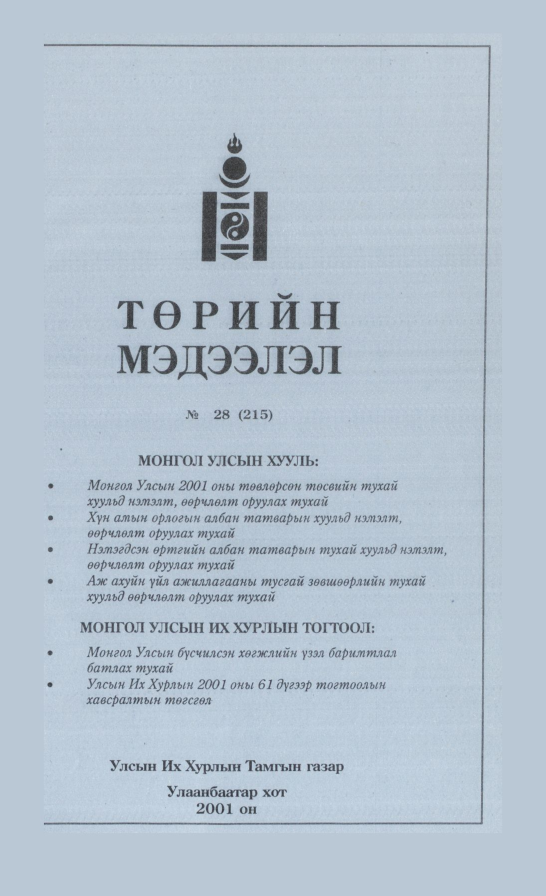 ТӨРИЙН
МЭДЭЭЛЭЛ

№ 28 (215)

МОНГОЛ УЛСЫН ХУУЛЬ:

• Монгол Улсын 2001 оны төвлөрсөн төсвийн тухай хуульд нэмэлт, өөрчлөлт оруулах тухай
• Хүн амын орлогын албан татварын хуульд нэмэлт, өөрчлөлт оруулах тухай
• Нэмэгдсэн өртгийн албан татварын тухай хуульд нэмэлт, өөрчлөлт оруулах тухай
• Аж ахуйн үйл ажиллагааны тусгай зөвшөөрлийн тухай хуульд өөрчлөлт оруулах тухай

МОНГОЛ УЛСЫН ИХ ХУРЛЫН ТОГТООЛ:

• Монгол Улсын бүсчилсэн хөгжлийн үзэл баримтлал батлах тухай
• Улсын Их Хурлын 2001 оны 61 дүгээр тогтоолын хавсралтын төгсгөл

Улсын Их Хурлын Тамгын газар

Улаанбаатар хот
2001 он